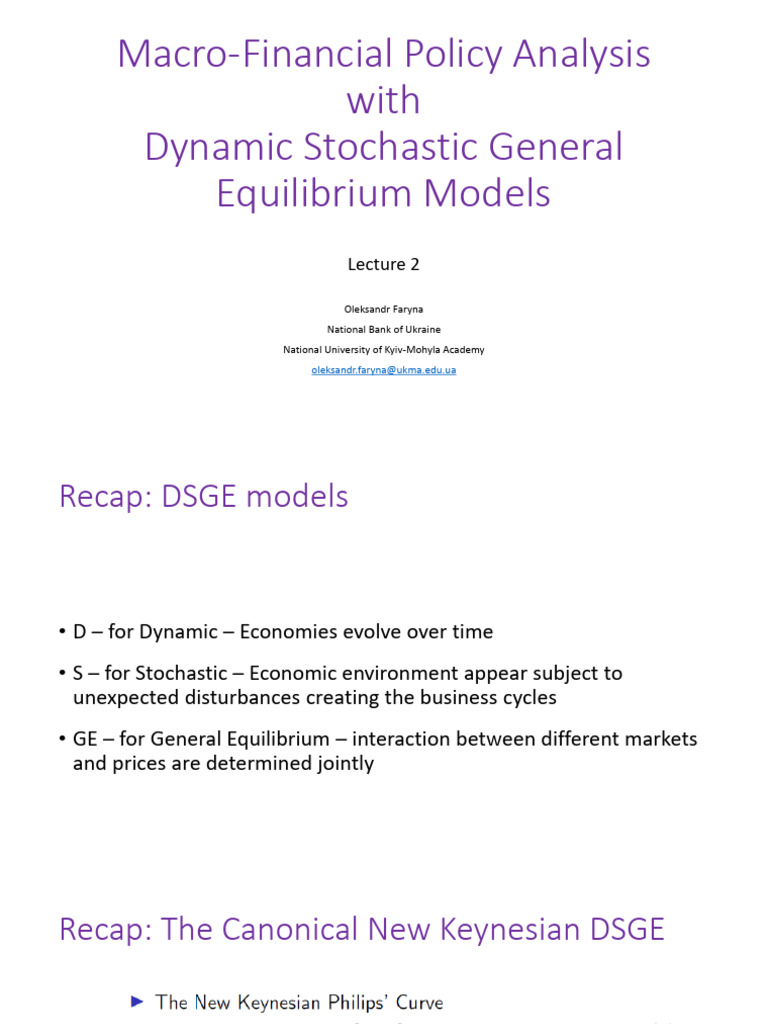 Macro-Financial Policy Analysis with Dynamic Stochastic General Equilibrium Models

Lecture 2

Oleksandr Faryna
National Bank of Ukraine
National University of Kyiv-Mohyla Academy
oleksandr.faryna@ukma.edu.ua

Recap: DSGE models

• D – for Dynamic – Economies evolve over time

• S – for Stochastic – Economic environment appear subject to unexpected disturbances creating the business cycles

• GE – for General Equilibrium – interaction between different markets and prices are determined jointly

Recap: The Canonical New Keynesian DSGE

► The New Keynesian Philips' Curve